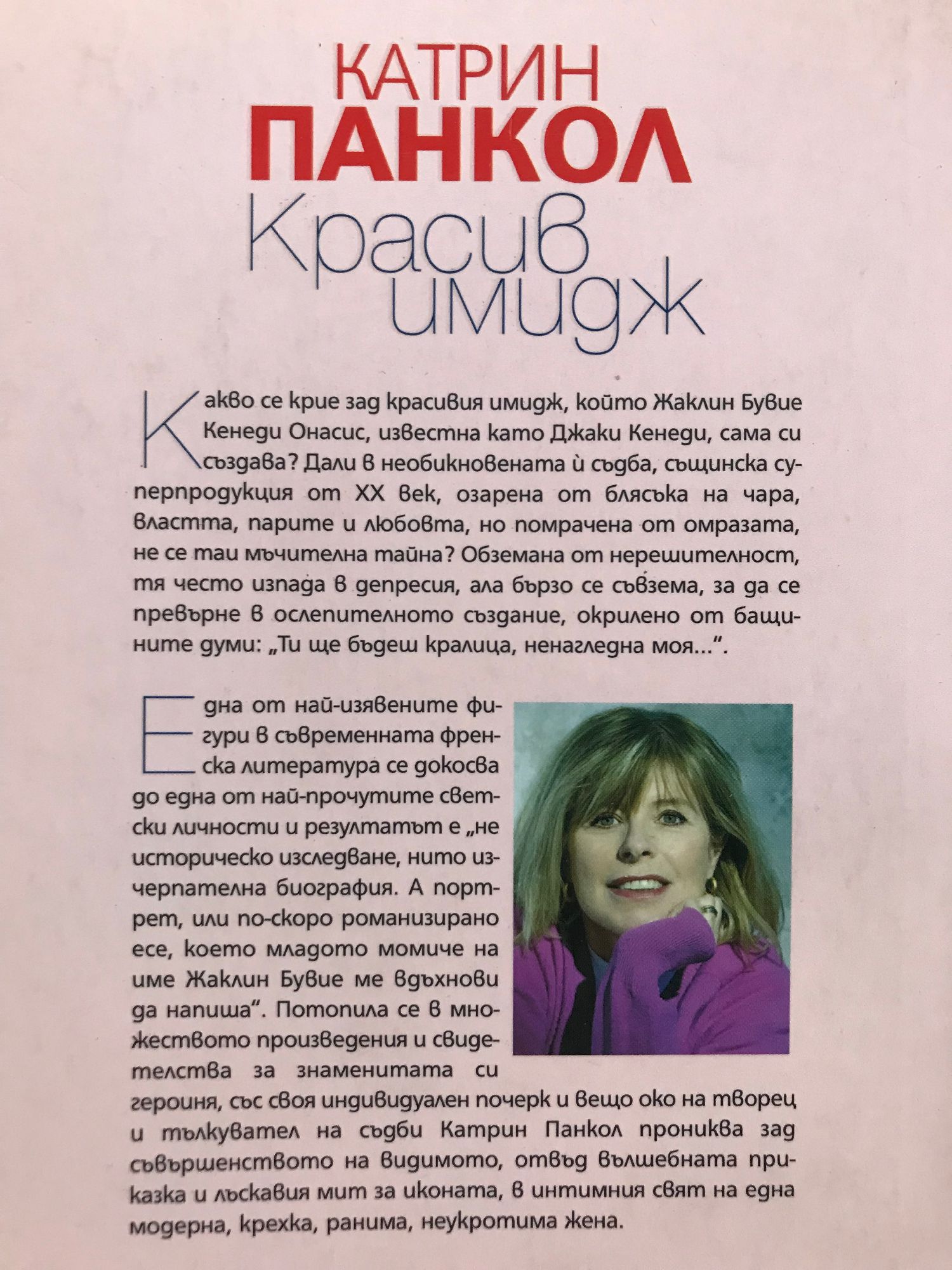 КАТРИН
ПАНКОЛ
Красив
имидж

Какво се крие зад красивия имидж, който Жаклин Бувие Кенеди Онасис, известна като Джаки Кенеди, сама си създава? Дали в необикновената ѝ съдба, същинска суперпродукция от XX век, озарена от блясъка на чара, властта, парите и любовта, но помрачена от омразата, не се таи мъчителна тайна? Обземана от нерешителност, тя често изпада в депресия, ала бързо се съвзема, за да се превърне в ослепителното създание, окрилено от бащините думи: „Ти ще бъдеш кралица, ненагледна моя...".

Една от най-изявените фигури в съвременната френска литература се докосва до една от най-прочутите светски личности и резултатът е „не историческо изследване, нито изчерпателна биография. А портрет, или по-скоро романизирано есе, което младото момиче на име Жаклин Бувие ме вдъхнови да напиша". Потопила се в множеството произведения и свидетелства за знаменитата си героиня, със своя индивидуален почерк и вещо око на творец и тълкувател на съдби Катрин Панкол прониква зад съвършенството на видимото, отвъд вълшебната приказка и лъскавия мит за иконата, в интимния свят на една модерна, крехка, ранима, неукротима жена.